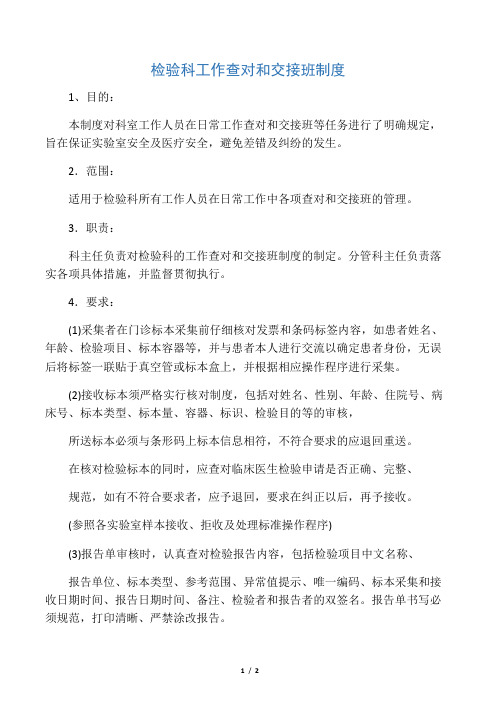 检验科工作查对和交接班制度

1、目的：

本制度对科室工作人员在日常工作查对和交接班等任务进行了明确规定，旨在保证实验室安全及医疗安全，避免差错及纠纷的发生。

2．范围：

适用于检验科所有工作人员在日常工作中各项查对和交接班的管理。

3．职责：

科主任负责对检验科的工作查对和交接班制度的制定。分管科主任负责落实各项具体措施，并监督贯彻执行。

4．要求：

(1)采集者在门诊标本采集前仔细核对发票和条码标签内容，如患者姓名、年龄、检验项目、标本容器等，并与患者本人进行交流以确定患者身份，无误后将标签一联贴于真空管或标本盒上，并根据相应操作程序进行采集。

(2)接收标本须严格实行核对制度，包括对姓名、性别、年龄、住院号、病床号、标本类型、标本量、容器、标识、检验目的等的审核，

所送标本必须与条形码上标本信息相符，不符合要求的应退回重送。

在核对检验标本的同时，应查对临床医生检验申请是否正确、完整、

规范，如有不符合要求者，应予退回，要求在纠正以后，再予接收。

(参照各实验室样本接收、拒收及处理标准操作程序)

(3)报告单审核时，认真查对检验报告内容，包括检验项目中文名称、

报告单位、标本类型、参考范围、异常值提示、唯一编码、标本采集和接收日期时间、报告日期时间、备注、检验者和报告者的双签名。报告单书写必须规范，打印清晰、严禁涂改报告。

1 / 2